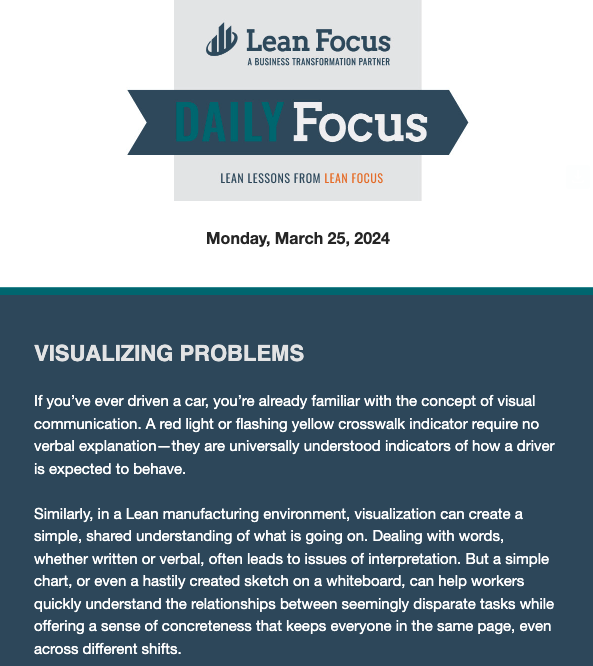 Lean Focus
A BUSINESS TRANSFORMATION PARTNER

DAILY Focus

LEAN LESSONS FROM LEAN FOCUS

Monday, March 25, 2024

VISUALIZING PROBLEMS

If you've ever driven a car, you're already familiar with the concept of visual communication. A red light or flashing yellow crosswalk indicator require no verbal explanation—they are universally understood indicators of how a driver is expected to behave.

Similarly, in a Lean manufacturing environment, visualization can create a simple, shared understanding of what is going on. Dealing with words, whether written or verbal, often leads to issues of interpretation. But a simple chart, or even a hastily created sketch on a whiteboard, can help workers quickly understand the relationships between seemingly disparate tasks while offering a sense of concreteness that keeps everyone in the same page, even across different shifts.